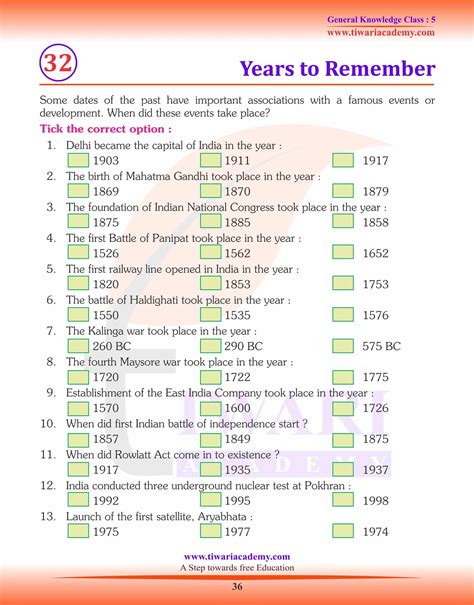 General Knowledge Class : 5
www.tiwariacademy.com

32

Years to Remember

Some dates of the past have important associations with a famous events or development. When did these events take place?

Tick the correct option :

1. Delhi became the capital of India in the year :
1903 1911 1917

2. The birth of Mahatma Gandhi took place in the year :
1869 1870 1879

3. The foundation of Indian National Congress took place in the year :
1875 1885 1858

4. The first Battle of Panipat took place in the year :
1526 1562 1652

5. The first railway line opened in India in the year :
1820 1853 1753

6. The battle of Haldighati took place in the year :
1550 1535 1576

7. The Kalinga war took place in the year :
260 BC 290 BC 575 BC

8. The fourth Maysore war took place in the year :
1720 1722 1775

9. Establishment of the East India Company took place in the year :
1570 1600 1726

10. When did first Indian battle of independence start ?
1857 1849 1875

11. When did Rowlatt Act come in to existence ?
1917 1935 1937

12. India conducted three underground nuclear test at Pokhran :
1992 1995 1998

13. Launch of the first satellite, Aryabhata :
1975 1977 1974

TIWARI ACADEMY

www.tiwariacademy.com
A Step towards free Education

36